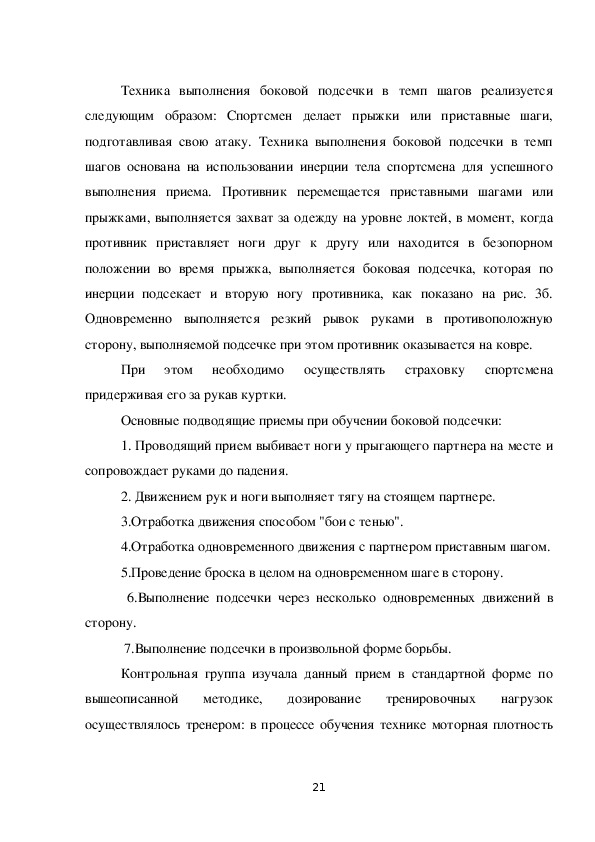 Техника выполнения боковой подсечки в темп шагов реализуется следующим образом: Спортсмен делает прыжки или приставные шаги, подготавливая свою атаку. Техника выполнения боковой подсечки в темп шагов основана на использовании инерции тела спортсмена для успешного выполнения приема. Противник перемещается приставными шагами или прыжками, выполняется захват за одежду на уровне локтей, в момент, когда противник приставляет ноги друг к другу или находится в безопорном положении во время прыжка, выполняется боковая подсечка, которая по инерции подсекает и вторую ногу противника, как показано на рис. 3б. Одновременно выполняется резкий рывок руками в противоположную сторону, выполняемой подсечке при этом противник оказывается на ковре.

При этом необходимо осуществлять страховку спортсмена придерживая его за рукав куртки.

Основные подводящие приемы при обучении боковой подсечки:

1. Проводящий прием выбивает ноги у прыгающего партнера на месте и сопровождает руками до падения.

2. Движением рук и ноги выполняет тягу на стоящем партнере.

3.Отработка движения способом "бои с тенью".

4.Отработка одновременного движения с партнером приставным шагом.

5.Проведение броска в целом на одновременном шаге в сторону.

6.Выполнение подсечки через несколько одновременных движений в сторону.

7.Выполнение подсечки в произвольной форме борьбы.

Контрольная группа изучала данный прием в стандартной форме по вышеописанной методике, дозирование тренировочных нагрузок осуществлялось тренером: в процессе обучения технике моторная плотность

21